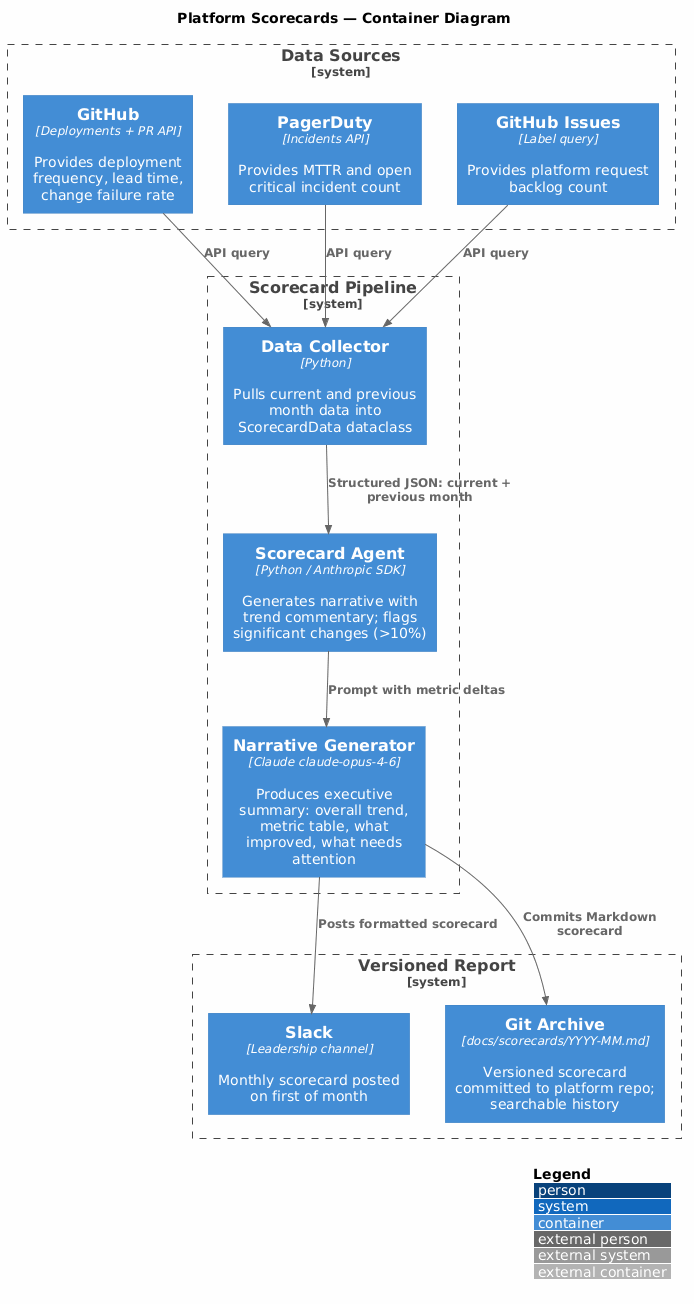 Platform Scorecards — Container Diagram

Data Sources
[system]

GitHub
[Deployments + PR API]

Provides deployment frequency, lead time, change failure rate

PagerDuty
[Incidents API]

Provides MTTR and open critical incident count

GitHub Issues
[Label query]

Provides platform request backlog count

API query

API query

API query

Scorecard Pipeline
[system]

Data Collector
[Python]

Pulls current and previous month data into ScorecardData dataclass

Structured JSON: current + previous month

Scorecard Agent
[Python / Anthropic SDK]

Generates narrative with trend commentary; flags significant changes (>10%)

Prompt with metric deltas

Narrative Generator
[Claude claude-opus-4-6]

Produces executive summary: overall trend, metric table, what improved, what needs attention

Posts formatted scorecard

Commits Markdown scorecard

Versioned Report
[system]

Slack
[Leadership channel]

Monthly scorecard posted on first of month

Git Archive
[docs/scorecards/YYYY-MM.md]

Versioned scorecard committed to platform repo; searchable history

Legend
person
system
container
external person
external system
external container